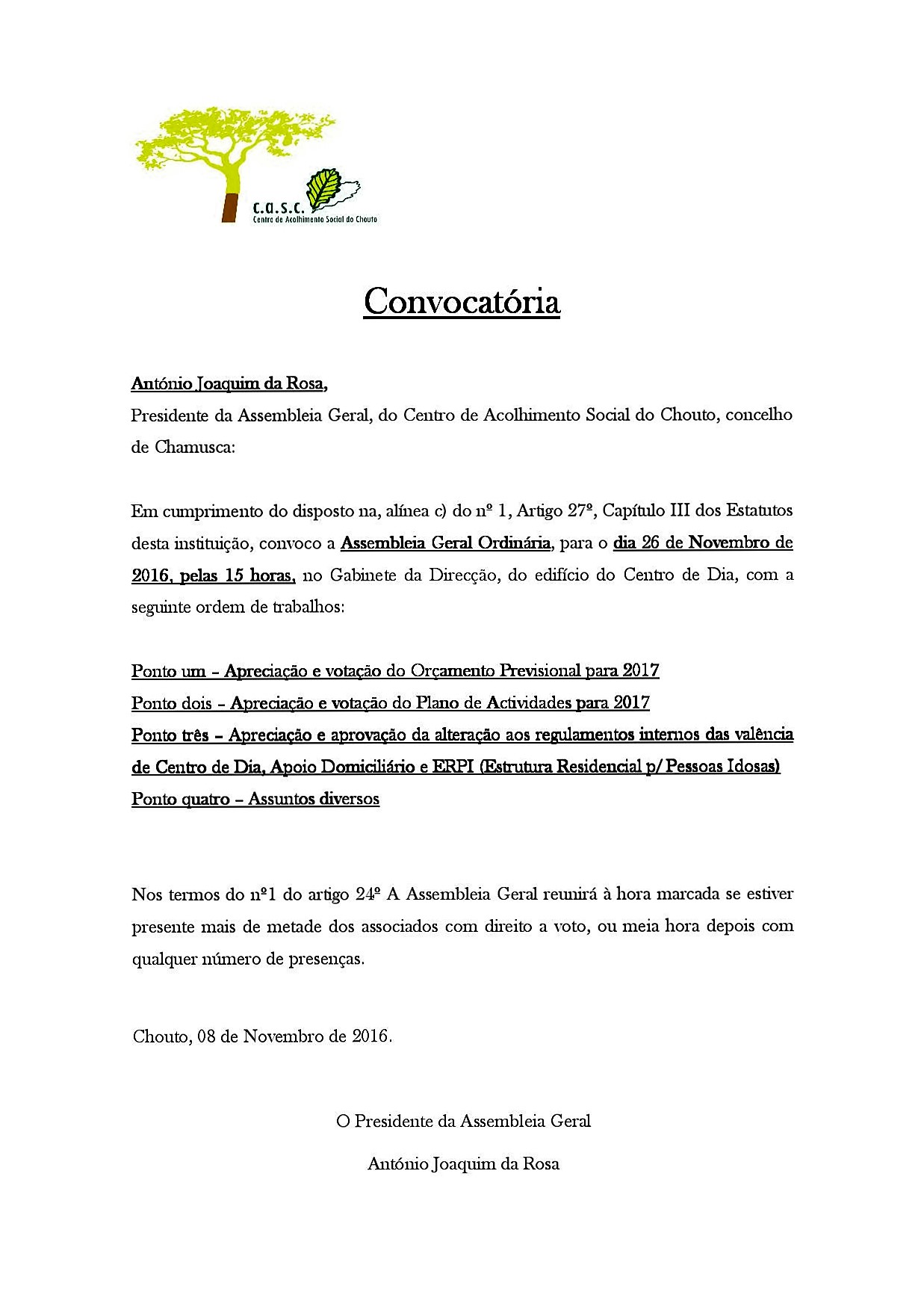 C.A.S.C.
Centro de Acolhimento Social do Chouto

Convocatória

António Joaquim da Rosa,
Presidente da Assembleia Geral, do Centro de Acolhimento Social do Chouto, concelho de Chamusca:

Em cumprimento do disposto na, alínea c) do nº 1, Artigo 27º, Capítulo III dos Estatutos desta instituição, convoco a Assembleia Geral Ordinária, para o dia 26 de Novembro de 2016, pelas 15 horas, no Gabinete da Direcção, do edifício do Centro de Dia, com a seguinte ordem de trabalhos:

Ponto um – Apreciação e votação do Orçamento Previsional para 2017
Ponto dois – Apreciação e votação do Plano de Actividades para 2017
Ponto três – Apreciação e aprovação da alteração aos regulamentos internos das valência de Centro de Dia, Apoio Domiciliário e ERPI (Estrutura Residencial p/ Pessoas Idosas)
Ponto quatro – Assuntos diversos

Nos termos do nº1 do artigo 24º A Assembleia Geral reunirá à hora marcada se estiver presente mais de metade dos associados com direito a voto, ou meia hora depois com qualquer número de presenças.

Chouto, 08 de Novembro de 2016.

O Presidente da Assembleia Geral

António Joaquim da Rosa